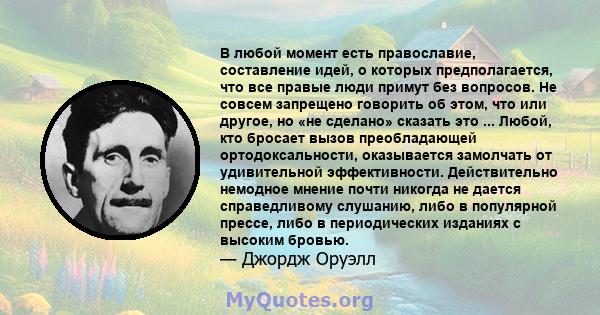 В любой момент есть православие, составление идей, о которых предполагается, что все правые люди примут без вопросов. Не совсем запрещено говорить об этом, что или другое, но «не сделано» сказать это ... Любой, кто бросает вызов преобладающей ортодоксальности, оказывается замолчать от удивительной эффективности. Действительно немодное мнение почти никогда не дается справедливому слушанию, либо в популярной прессе, либо в периодических изданиях с высоким бровью.
— Джордж Оруэлл

MyQuotes.org